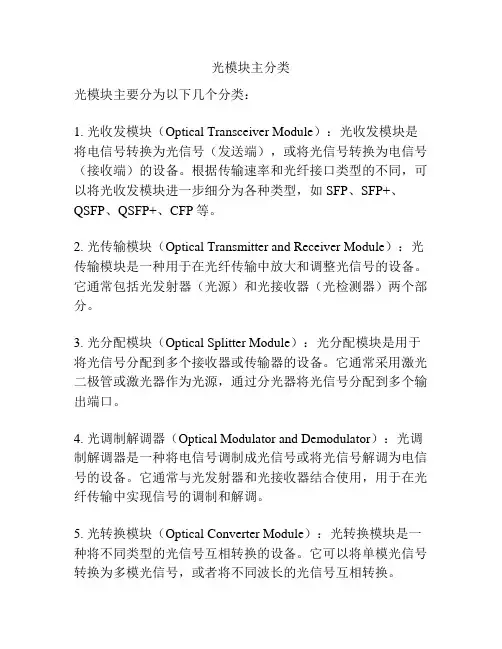 光模块主分类

光模块主要分为以下几个分类：

1. 光收发模块（Optical Transceiver Module）：光收发模块是将电信号转换为光信号（发送端），或将光信号转换为电信号（接收端）的设备。根据传输速率和光纤接口类型的不同，可以将光收发模块进一步细分为各种类型，如 SFP、SFP+、QSFP、QSFP+、CFP 等。

2. 光传输模块（Optical Transmitter and Receiver Module）：光传输模块是一种用于在光纤传输中放大和调整光信号的设备。它通常包括光发射器（光源）和光接收器（光检测器）两个部分。

3. 光分配模块（Optical Splitter Module）：光分配模块是用于将光信号分配到多个接收器或传输器的设备。它通常采用激光二极管或激光器作为光源，通过分光器将光信号分配到多个输出端口。

4. 光调制解调器（Optical Modulator and Demodulator）：光调制解调器是一种将电信号调制成光信号或将光信号解调为电信号的设备。它通常与光发射器和光接收器结合使用，用于在光纤传输中实现信号的调制和解调。

5. 光转换模块（Optical Converter Module）：光转换模块是一种将不同类型的光信号互相转换的设备。它可以将单模光信号转换为多模光信号，或者将不同波长的光信号互相转换。